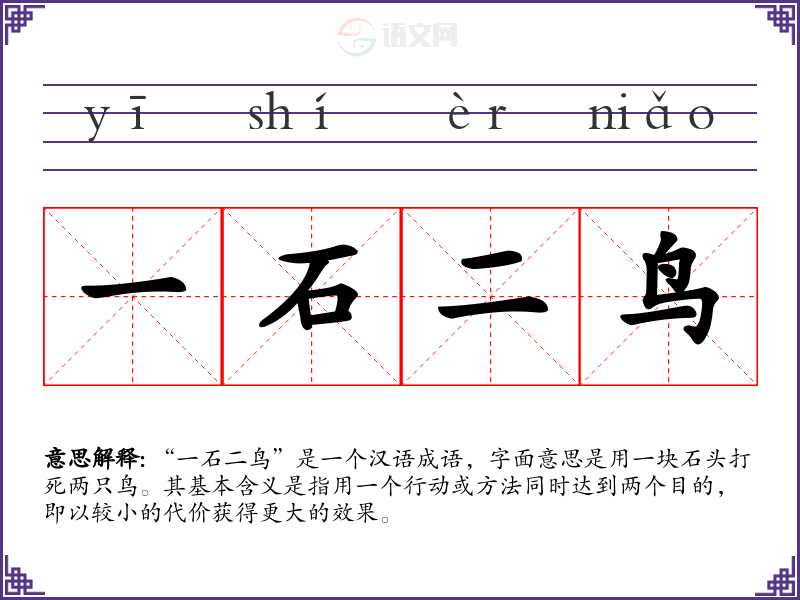 yī shí èr niǎo

一石二鸟

意思解释:“一石二鸟”是一个汉语成语，字面意思是用一块石头打死两只鸟。其基本含义是指用一个行动或方法同时达到两个目的，即以较小的代价获得更大的效果。

语文网